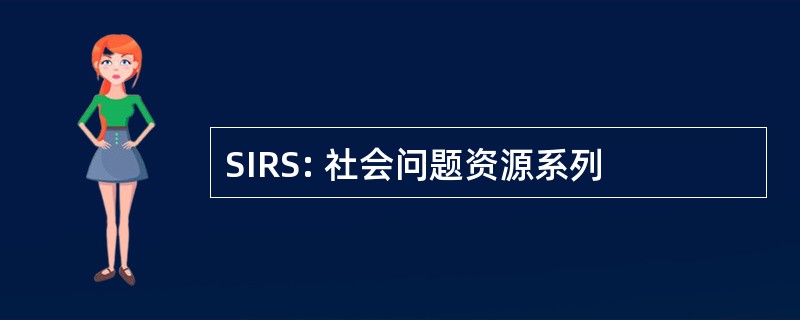 SIRS: 社会问题资源系列